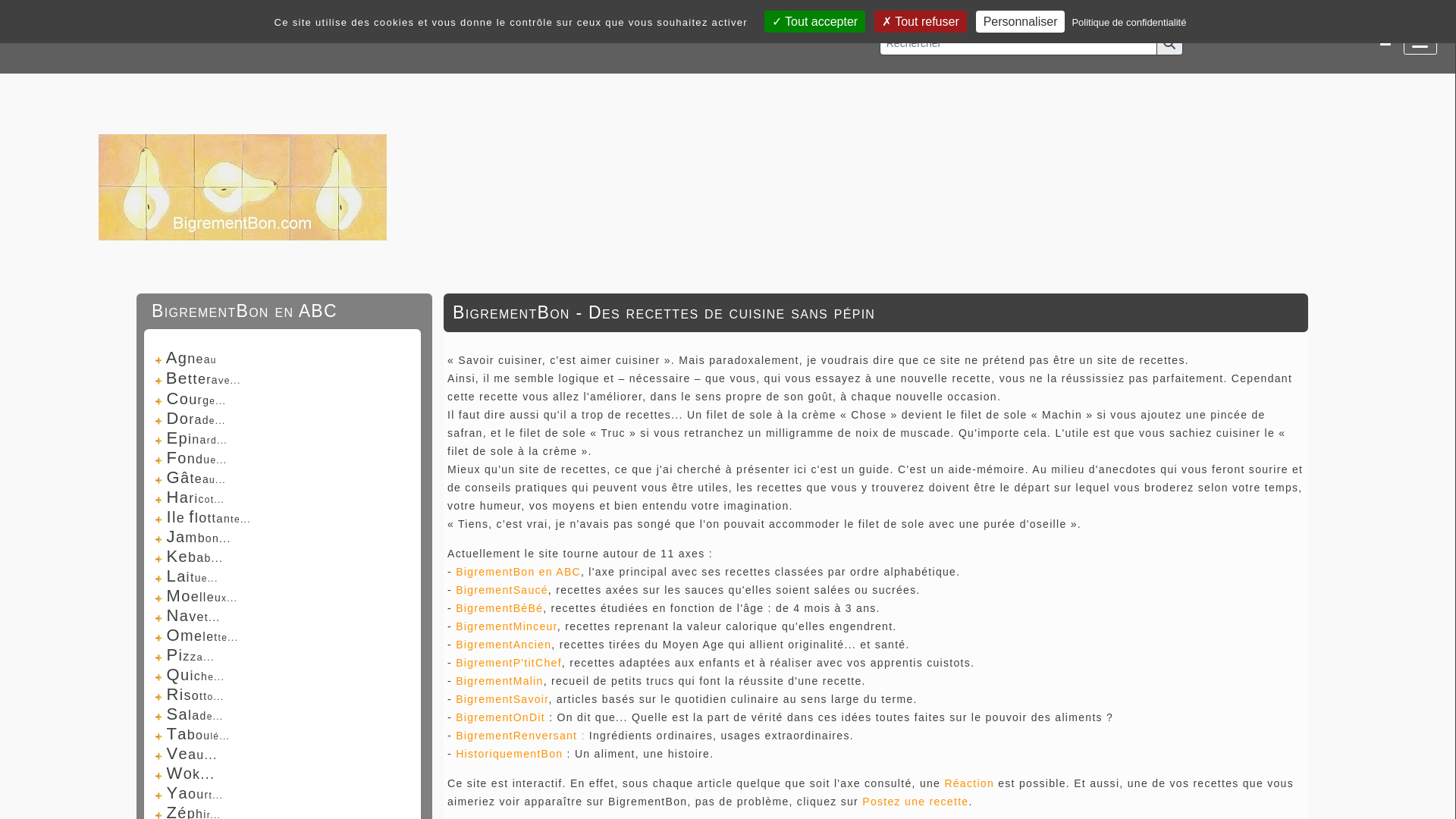 Ce site utilise des cookies et vous donne le contrôle sur ceux que vous souhaitez activer ✓ Tout accepter ✗ Tout refuser Personnaliser Politique de confidentialité

Rechercher

BigrementBon.com

BigrementBon en ABC

Agneau
Betterave...
Courge...
Dorade...
Epinard...
Fondue...
Gâteau...
Haricot...
Ile flottante...
Jambon...
Kebab...
Laitue...
Moelleux...
Navet...
Omelette...
Pizza...
Quiche...
Risotto...
Salade...
Taboulé...
Veau...
Wok...
Yaourt...
Zéphir...

BigrementBon - Des recettes de cuisine sans pépin

« Savoir cuisiner, c'est aimer cuisiner ». Mais paradoxalement, je voudrais dire que ce site ne prétend pas être un site de recettes.
Ainsi, il me semble logique et – nécessaire – que vous, qui vous essayez à une nouvelle recette, vous ne la réussissiez pas parfaitement. Cependant cette recette vous allez l'améliorer, dans le sens propre de son goût, à chaque nouvelle occasion.
Il faut dire aussi qu'il a trop de recettes... Un filet de sole à la crème « Chose » devient le filet de sole « Machin » si vous ajoutez une pincée de safran, et le filet de sole « Truc » si vous retranchez un milligramme de noix de muscade. Qu'importe cela. L'utile est que vous sachiez cuisiner le « filet de sole à la crème ».
Mieux qu'un site de recettes, ce que j'ai cherché à présenter ici c'est un guide. C'est un aide-mémoire. Au milieu d'anecdotes qui vous feront sourire et de conseils pratiques qui peuvent vous être utiles, les recettes que vous y trouverez doivent être le départ sur lequel vous broderez selon votre temps, votre humeur, vos moyens et bien entendu votre imagination.
« Tiens, c'est vrai, je n'avais pas songé que l'on pouvait accommoder le filet de sole avec une purée d'oseille ».

Actuellement le site tourne autour de 11 axes :
- BigrementBon en ABC, l'axe principal avec ses recettes classées par ordre alphabétique.
- BigrementSaucé, recettes axées sur les sauces qu'elles soient salées ou sucrées.
- BigrementBéBé, recettes étudiées en fonction de l'âge : de 4 mois à 3 ans.
- BigrementMinceur, recettes reprenant la valeur calorique qu'elles engendrent.
- BigrementAncien, recettes tirées du Moyen Age qui allient originalité... et santé.
- BigrementP'titChef, recettes adaptées aux enfants et à réaliser avec vos apprentis cuistots.
- BigrementMalin, recueil de petits trucs qui font la réussite d'une recette.
- BigrementSavoir, articles basés sur le quotidien culinaire au sens large du terme.
- BigrementOnDit : On dit que... Quelle est la part de vérité dans ces idées toutes faites sur le pouvoir des aliments ?
- BigrementRenversant : Ingrédients ordinaires, usages extraordinaires.
- HistoriquementBon : Un aliment, une histoire.

Ce site est interactif. En effet, sous chaque article quelque que soit l'axe consulté, une Réaction est possible. Et aussi, une de vos recettes que vous aimeriez voir apparaître sur BigrementBon, pas de problème, cliquez sur Postez une recette.